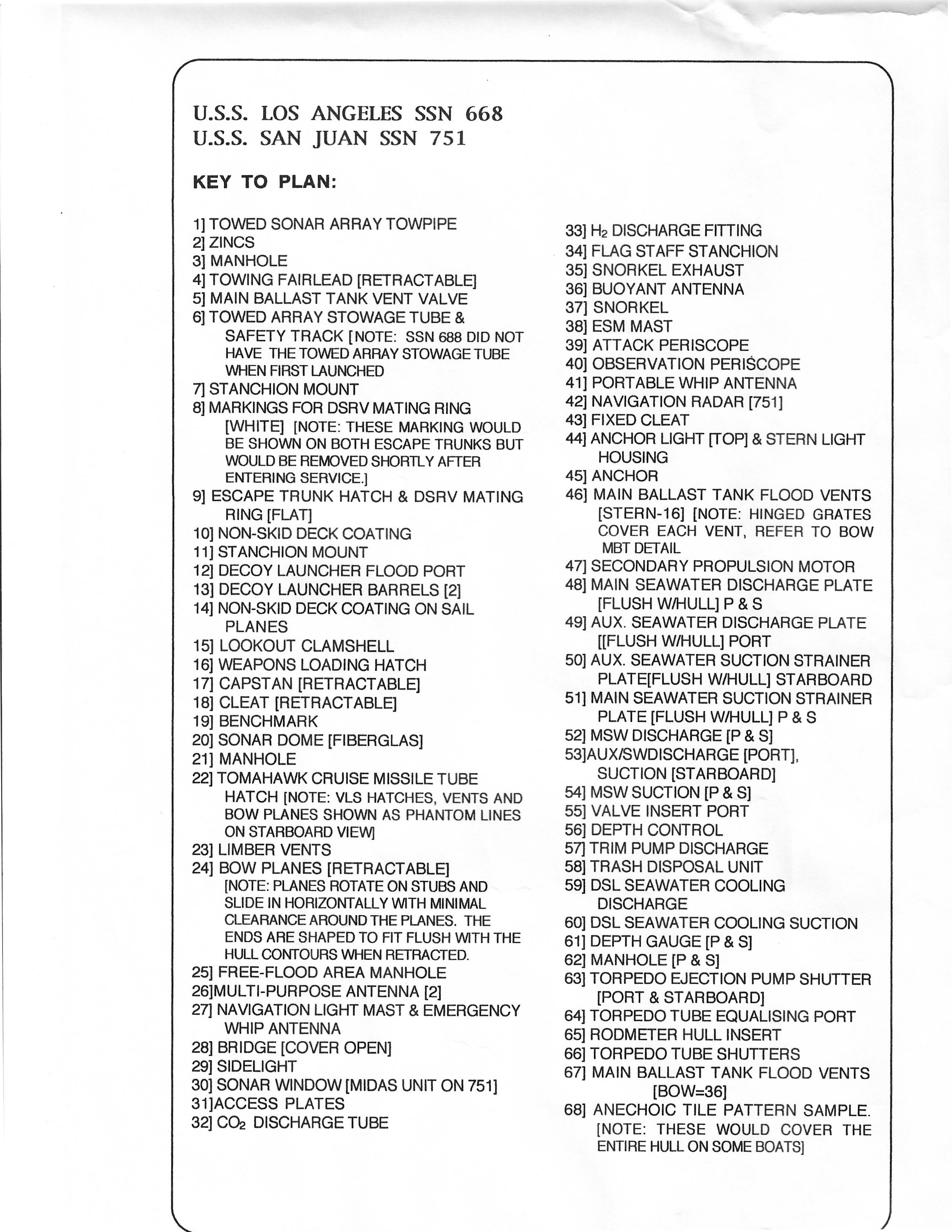 U.S.S. LOS ANGELES SSN 668
U.S.S. SAN JUAN SSN 751

KEY TO PLAN:

1] TOWED SONAR ARRAY TOWPIPE
2] ZINCS
3] MANHOLE
4] TOWING FAIRLEAD [RETRACTABLE]
5] MAIN BALLAST TANK VENT VALVE
6] TOWED ARRAY STOWAGE TUBE & SAFETY TRACK [NOTE: SSN 688 DID NOT HAVE THE TOWED ARRAY STOWAGE TUBE WHEN FIRST LAUNCHED
7] STANCHION MOUNT
8] MARKINGS FOR DSRV MATING RING [WHITE] [NOTE: THESE MARKING WOULD BE SHOWN ON BOTH ESCAPE TRUNKS BUT WOULD BE REMOVED SHORTLY AFTER ENTERING SERVICE.]
9] ESCAPE TRUNK HATCH & DSRV MATING RING [FLAT]
10] NON-SKID DECK COATING
11] STANCHION MOUNT
12] DECOY LAUNCHER FLOOD PORT
13] DECOY LAUNCHER BARRELS [2]
14] NON-SKID DECK COATING ON SAIL PLANES
15] LOOKOUT CLAMSHELL
16] WEAPONS LOADING HATCH
17] CAPSTAN [RETRACTABLE]
18] CLEAT [RETRACTABLE]
19] BENCHMARK
20] SONAR DOME [FIBERGLAS]
21] MANHOLE
22] TOMAHAWK CRUISE MISSILE TUBE HATCH [NOTE: VLS HATCHES, VENTS AND BOW PLANES SHOWN AS PHANTOM LINES ON STARBOARD VIEW]
23] LIMBER VENTS
24] BOW PLANES [RETRACTABLE] [NOTE: PLANES ROTATE ON STUBS AND SLIDE IN HORIZONTALLY WITH MINIMAL CLEARANCE AROUND THE PLANES. THE ENDS ARE SHAPED TO FIT FLUSH WITH THE HULL CONTOURS WHEN RETRACTED.
25] FREE-FLOOD AREA MANHOLE
26]MULTI-PURPOSE ANTENNA [2]
27] NAVIGATION LIGHT MAST & EMERGENCY WHIP ANTENNA
28] BRIDGE [COVER OPEN]
29] SIDELIGHT
30] SONAR WINDOW [MIDAS UNIT ON 751]
31]ACCESS PLATES
32] $CO_2$ DISCHARGE TUBE

33] $H_2$ DISCHARGE FITTING
34] FLAG STAFF STANCHION
35] SNORKEL EXHAUST
36] BUOYANT ANTENNA
37] SNORKEL
38] ESM MAST
39] ATTACK PERISCOPE
40] OBSERVATION PERISCOPE
41] PORTABLE WHIP ANTENNA
42] NAVIGATION RADAR [751]
43] FIXED CLEAT
44] ANCHOR LIGHT [TOP] & STERN LIGHT HOUSING
45] ANCHOR
46] MAIN BALLAST TANK FLOOD VENTS [STERN-16] [NOTE: HINGED GRATES COVER EACH VENT, REFER TO BOW MBT DETAIL
47] SECONDARY PROPULSION MOTOR
48] MAIN SEAWATER DISCHARGE PLATE [FLUSH W/HULL] P & S
49] AUX. SEAWATER DISCHARGE PLATE [[FLUSH W/HULL] PORT
50] AUX. SEAWATER SUCTION STRAINER PLATE[FLUSH W/HULL] STARBOARD
51] MAIN SEAWATER SUCTION STRAINER PLATE [FLUSH W/HULL] P & S
52] MSW DISCHARGE [P & S]
53]AUX/SWDISCHARGE [PORT], SUCTION [STARBOARD]
54] MSW SUCTION [P & S]
55] VALVE INSERT PORT
56] DEPTH CONTROL
57] TRIM PUMP DISCHARGE
58] TRASH DISPOSAL UNIT
59] DSL SEAWATER COOLING DISCHARGE
60] DSL SEAWATER COOLING SUCTION
61] DEPTH GAUGE [P & S]
62] MANHOLE [P & S]
63] TORPEDO EJECTION PUMP SHUTTER [PORT & STARBOARD]
64] TORPEDO TUBE EQUALISING PORT
65] RODMETER HULL INSERT
66] TORPEDO TUBE SHUTTERS
67] MAIN BALLAST TANK FLOOD VENTS [BOW=36]
68] ANECHOIC TILE PATTERN SAMPLE. [NOTE: THESE WOULD COVER THE ENTIRE HULL ON SOME BOATS]